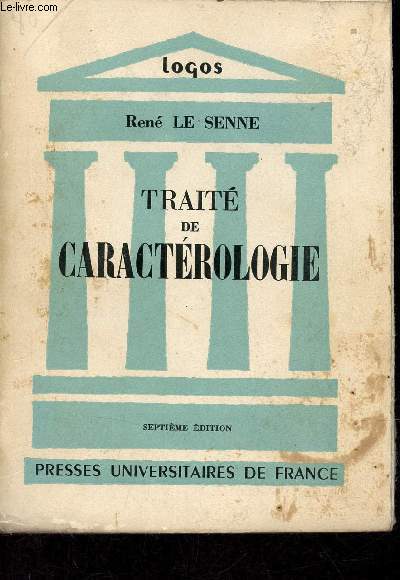 Le-livre.com

logos

René LE SENNE

TRAITÉ
DE
CARACTÉROLOGIE

SEPTIÈME ÉDITION

PRESSES UNIVERSITAIRES DE FRANCE